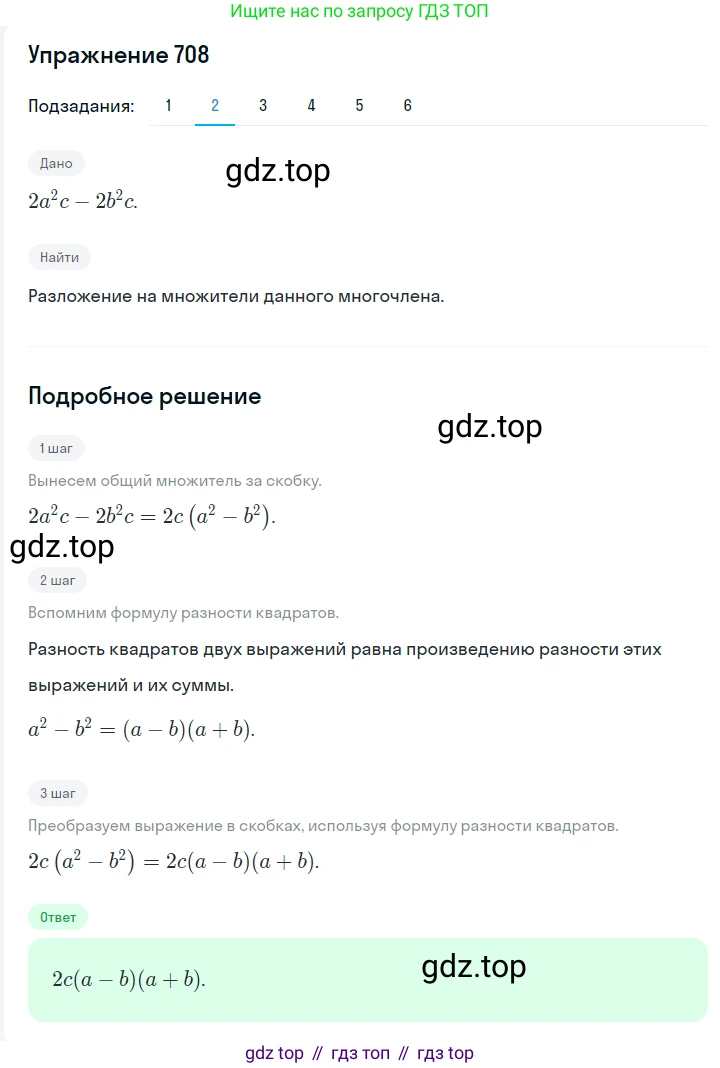 Ищите нас по запросу ГДЗ ТОП

Упражнение 708

Подзадания: 1 2 3 4 5 6

Дано

gdz.top

$2a^2c - 2b^2c.$

Найти

Разложение на множители данного многочлена.

Подробное решение

gdz.top

1 шаг

Вынесем общий множитель за скобку.

$2a^2c - 2b^2c = 2c\left(a^2 - b^2\right).$

gdz.top

2 шаг

Вспомним формулу разности квадратов.

Разность квадратов двух выражений равна произведению разности этих выражений и их суммы.

$a^2 - b^2 = (a - b)(a + b).$

3 шаг

Преобразуем выражение в скобках, используя формулу разности квадратов.

$2c\left(a^2 - b^2\right) = 2c(a - b)(a + b).$

Ответ

$2c(a - b)(a + b).$

gdz.top

gdz top // гдз топ // гдз top